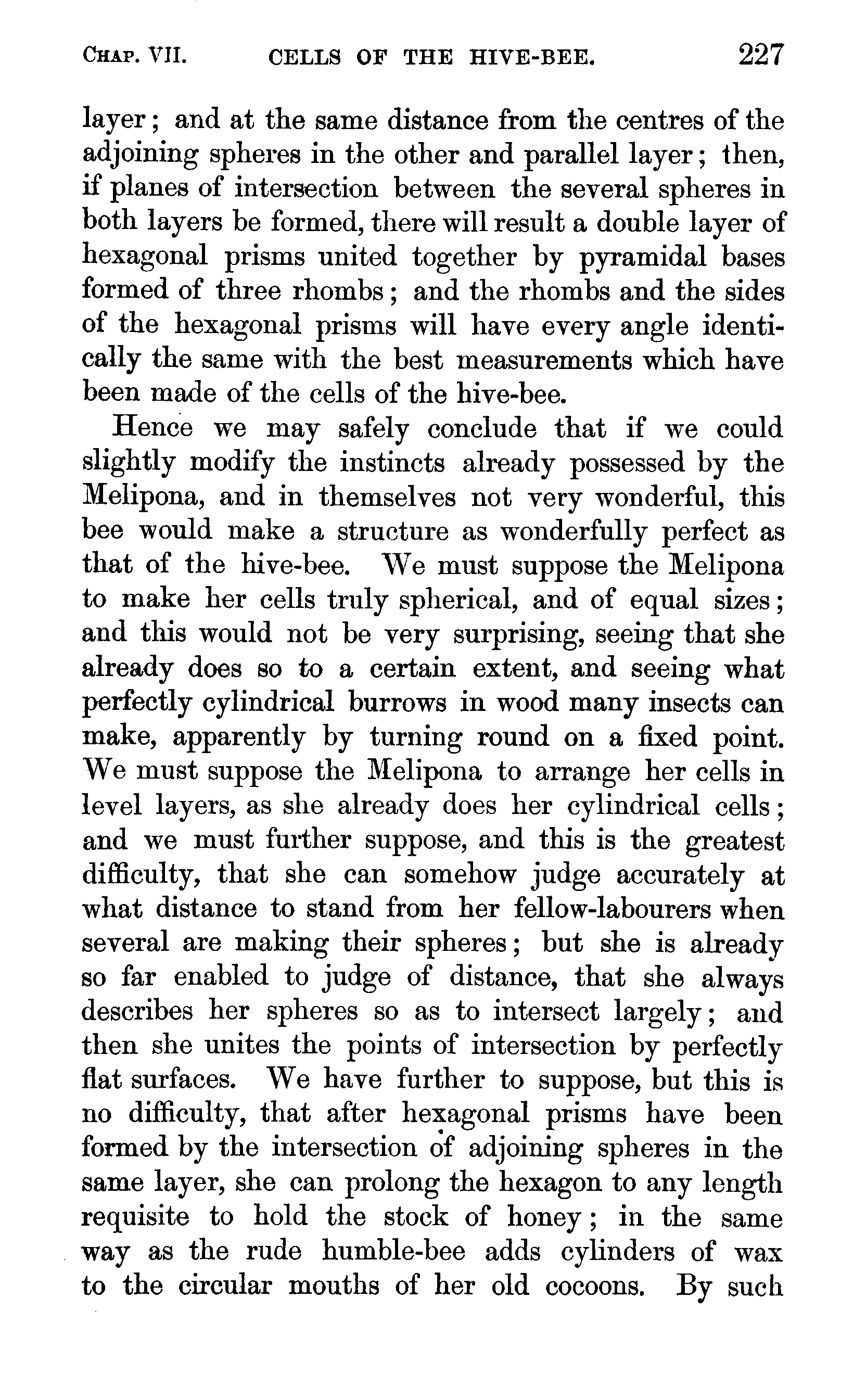 CHAP. VII. CELLS OF THE HIVE-BEE. 227

layer; and at the same distance from the centres of the adjoining spheres in the other and parallel layer; then, if planes of intersection between the several spheres in both layers be formed, there will result a double layer of hexagonal prisms united together by pyramidal bases formed of three rhombs; and the rhombs and the sides of the hexagonal prisms will have every angle identically the same with the best measurements which have been made of the cells of the hive-bee.

Hence we may safely conclude that if we could slightly modify the instincts already possessed by the Melipona, and in themselves not very wonderful, this bee would make a structure as wonderfully perfect as that of the hive-bee. We must suppose the Melipona to make her cells truly spherical, and of equal sizes; and this would not be very surprising, seeing that she already does so to a certain extent, and seeing what perfectly cylindrical burrows in wood many insects can make, apparently by turning round on a fixed point. We must suppose the Melipona to arrange her cells in level layers, as she already does her cylindrical cells; and we must further suppose, and this is the greatest difficulty, that she can somehow judge accurately at what distance to stand from her fellow-labourers when several are making their spheres; but she is already so far enabled to judge of distance, that she always describes her spheres so as to intersect largely; and then she unites the points of intersection by perfectly flat surfaces. We have further to suppose, but this is no difficulty, that after hexagonal prisms have been formed by the intersection of adjoining spheres in the same layer, she can prolong the hexagon to any length requisite to hold the stock of honey; in the same way as the rude humble-bee adds cylinders of wax to the circular mouths of her old cocoons. By such